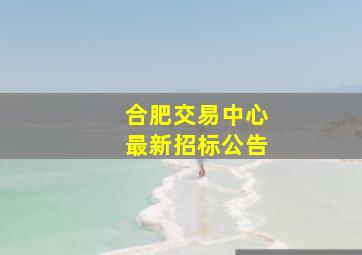 合肥交易中心
最新招标公告